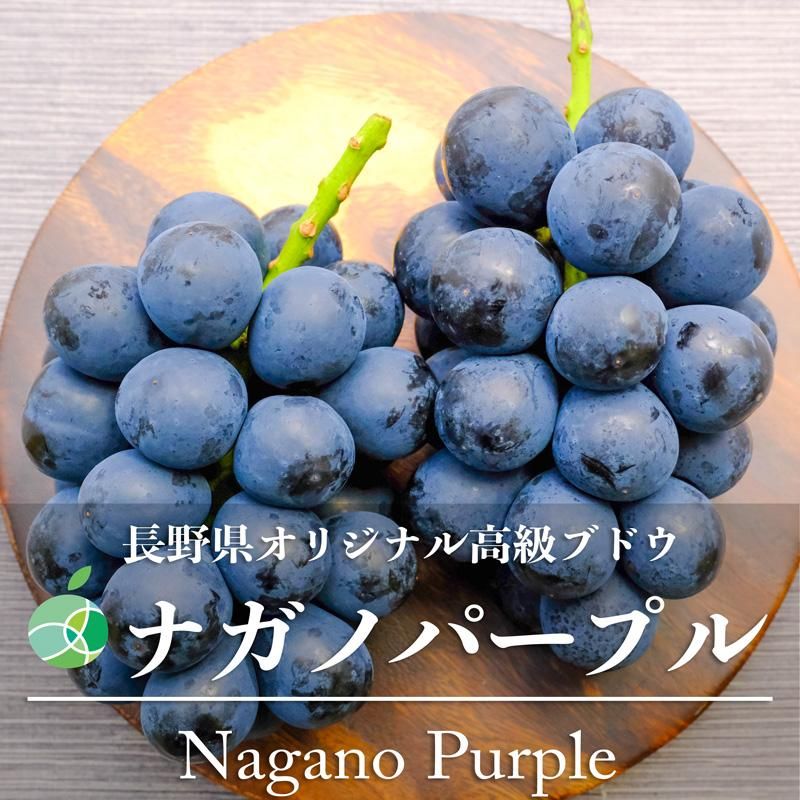 長野県オリジナル高級ブドウ

ナガノパープル

Nagano Purple